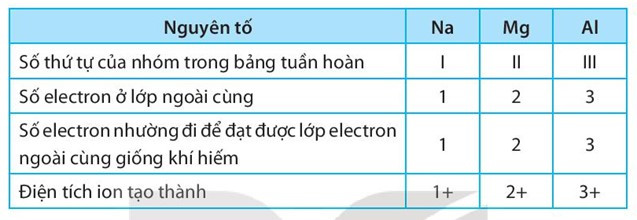 | Nguyên tố | Na | Mg | Al |
|---|---|---|---|
| Số thứ tự của nhóm trong bảng tuần hoàn | I | II | III |
| Số electron ở lớp ngoài cùng | 1 | 2 | 3 |
| Số electron nhường đi để đạt được lớp electron ngoài cùng giống khí hiếm | 1 | 2 | 3 |
| Điện tích ion tạo thành | 1+ | 2+ | 3+ |